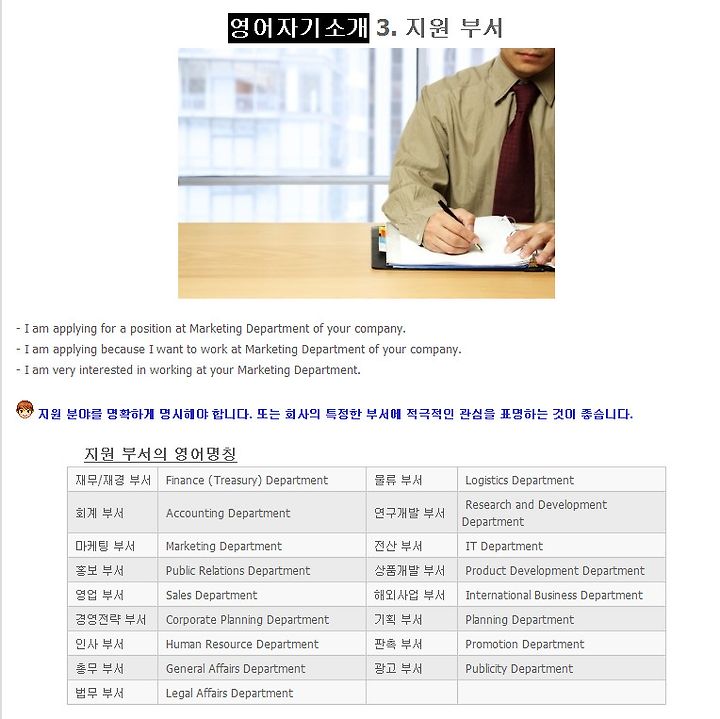 영어자기소개 3. 지원 부서

- I am applying for a position at Marketing Department of your company.
- I am applying because I want to work at Marketing Department of your company.
- I am very interested in working at your Marketing Department.

지원 분야를 명확하게 명시해야 합니다. 또는 회사의 특정한 부서에 적극적인 관심을 표명하는 것이 좋습니다.

지원 부서의 영어명칭

| 재무/재경 부서 | Finance (Treasury) Department | 물류 부서 | Logistics Department |
|---|---|---|---|
| 회계 부서 | Accounting Department | 연구개발 부서 | Research and Development Department |
| 마케팅 부서 | Marketing Department | 전산 부서 | IT Department |
| 홍보 부서 | Public Relations Department | 상품개발 부서 | Product Development Department |
| 영업 부서 | Sales Department | 해외사업 부서 | International Business Department |
| 경영전략 부서 | Corporate Planning Department | 기획 부서 | Planning Department |
| 인사 부서 | Human Resource Department | 판촉 부서 | Promotion Department |
| 총무 부서 | General Affairs Department | 광고 부서 | Publicity Department |
| 법무 부서 | Legal Affairs Department | | |